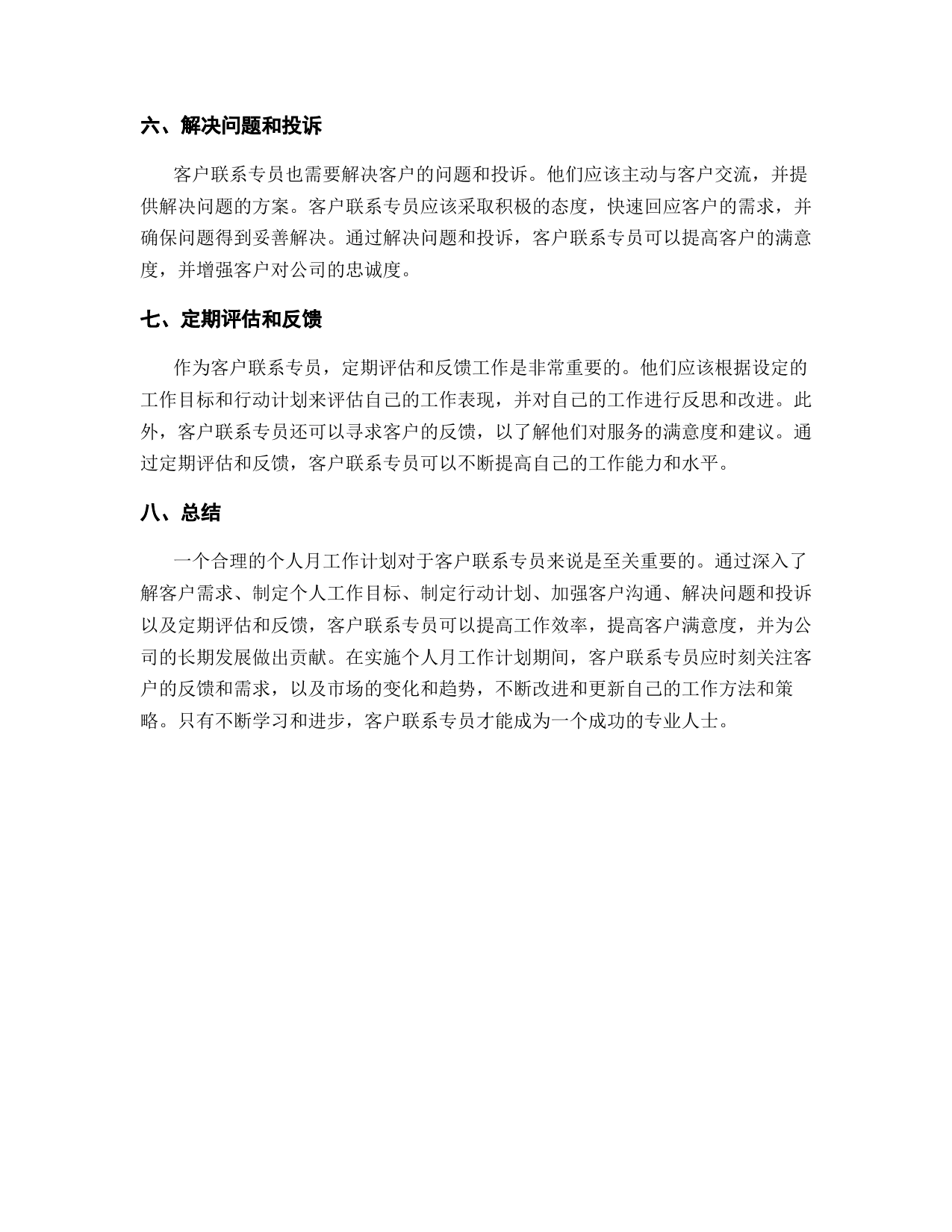 六、解决问题和投诉

客户联系专员也需要解决客户的问题和投诉。他们应该主动与客户交流，并提供解决问题的方案。客户联系专员应该采取积极的态度，快速回应客户的需求，并确保问题得到妥善解决。通过解决问题和投诉，客户联系专员可以提高客户的满意度，并增强客户对公司的忠诚度。

七、定期评估和反馈

作为客户联系专员，定期评估和反馈工作是非常重要的。他们应该根据设定的工作目标和行动计划来评估自己的工作表现，并对自己的工作进行反思和改进。此外，客户联系专员还可以寻求客户的反馈，以了解他们对服务的满意度和建议。通过定期评估和反馈，客户联系专员可以不断提高自己的工作能力和水平。

八、总结

一个合理的个人月工作计划对于客户联系专员来说是至关重要的。通过深入了解客户需求、制定个人工作目标、制定行动计划、加强客户沟通、解决问题和投诉以及定期评估和反馈，客户联系专员可以提高工作效率，提高客户满意度，并为公司的长期发展做出贡献。在实施个人月工作计划期间，客户联系专员应时刻关注客户的反馈和需求，以及市场的变化和趋势，不断改进和更新自己的工作方法和策略。只有不断学习和进步，客户联系专员才能成为一个成功的专业人士。